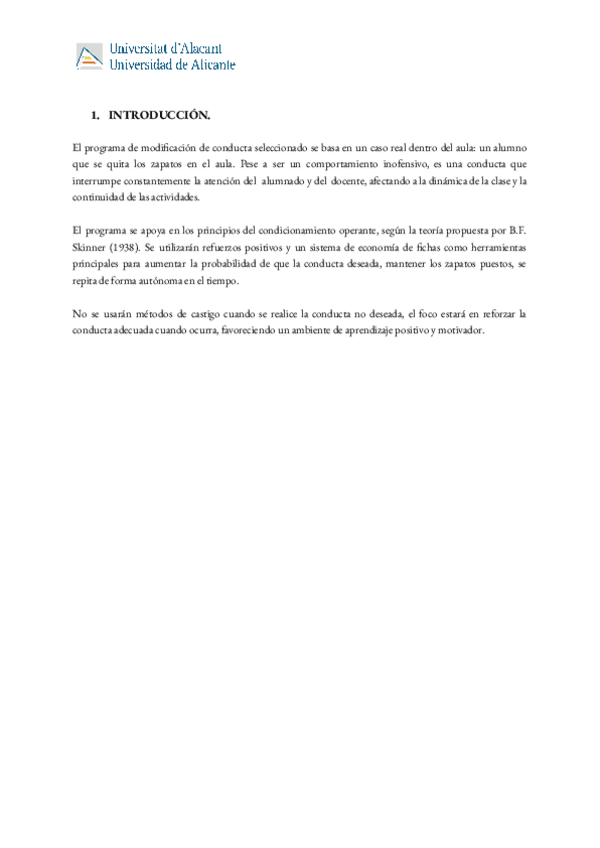 Universitat d'Alacant
Universidad de Alicante

1. INTRODUCCIÓN.

El programa de modificación de conducta seleccionado se basa en un caso real dentro del aula: un alumno que se quita los zapatos en el aula. Pese a ser un comportamiento inofensivo, es una conducta que interrumpe constantemente la atención del alumnado y del docente, afectando a la dinámica de la clase y la continuidad de las actividades.

El programa se apoya en los principios del condicionamiento operante, según la teoría propuesta por B.F. Skinner (1938). Se utilizarán refuerzos positivos y un sistema de economía de fichas como herramientas principales para aumentar la probabilidad de que la conducta deseada, mantener los zapatos puestos, se repita de forma autónoma en el tiempo.

No se usarán métodos de castigo cuando se realice la conducta no deseada, el foco estará en reforzar la conducta adecuada cuando ocurra, favoreciendo un ambiente de aprendizaje positivo y motivador.